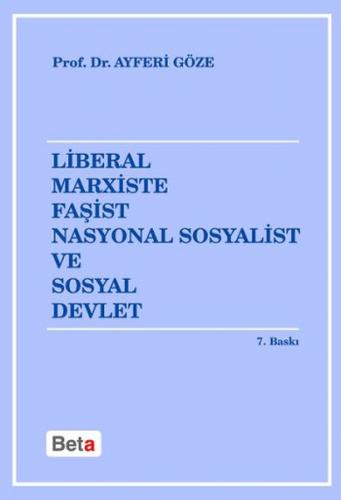 Prof. Dr. AYFERİ GÖZE

LİBERAL
MARXİSTE
FAŞİST
NASYONAL SOSYALİST
VE
SOSYAL
DEVLET

7. Baskı

Beta